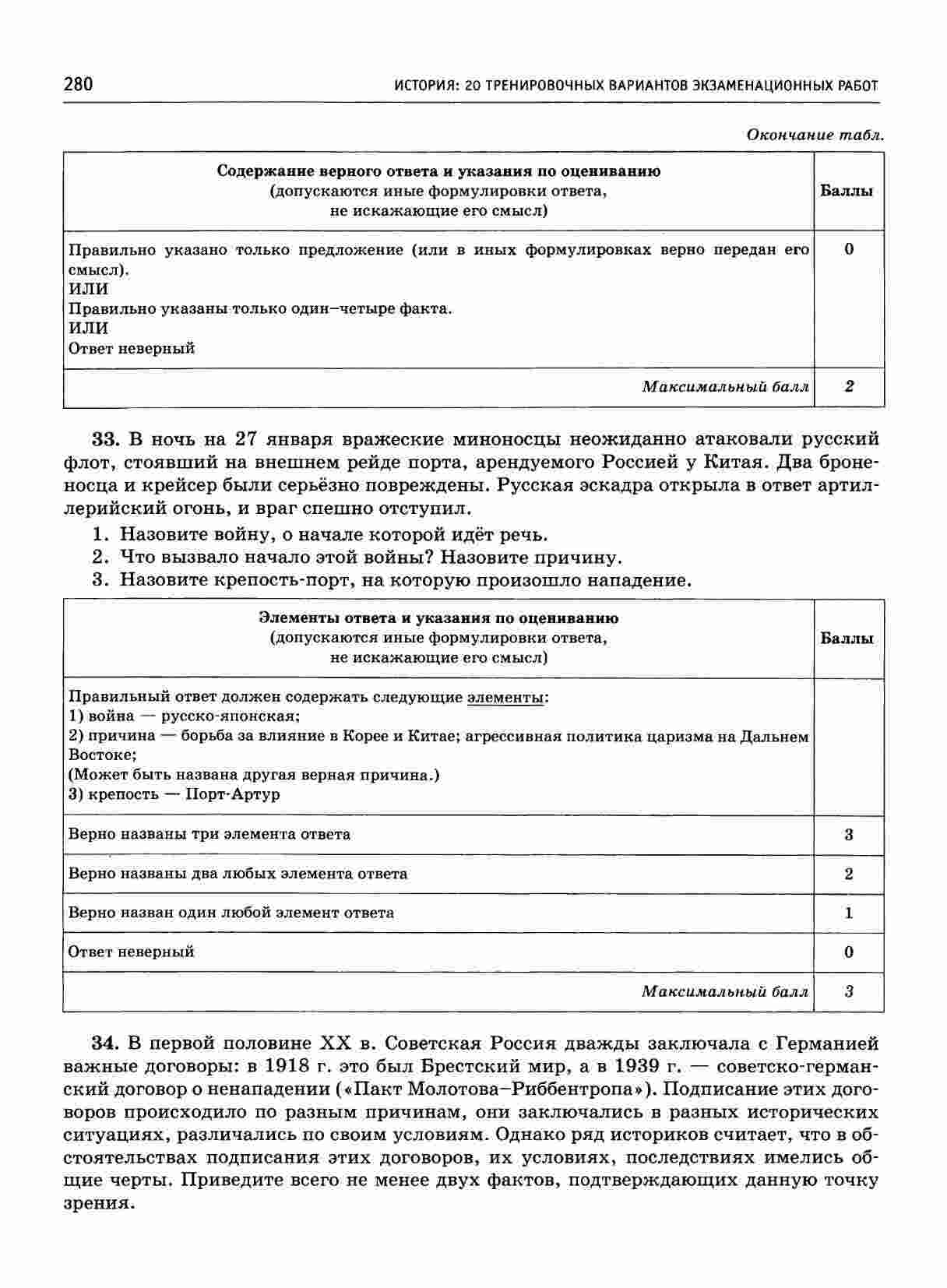 280 ИСТОРИЯ: 20 ТРЕНИРОВОЧНЫХ ВАРИАНТОВ ЭКЗАМЕНАЦИОННЫХ РАБОТ

Окончание табл.

| Содержание верного ответа и указания по оцениванию (допускаются иные формулировки ответа, не искажающие его смысл) | Баллы |
|---|---|
| Правильно указано только предложение (или в иных формулировках верно передан его смысл). ИЛИ Правильно указаны только один–четыре факта. ИЛИ Ответ неверный | 0 |
| Максимальный балл | 2 |

33. В ночь на 27 января вражеские миноносцы неожиданно атаковали русский флот, стоявший на внешнем рейде порта, арендуемого Россией у Китая. Два броненосца и крейсер были серьёзно повреждены. Русская эскадра открыла в ответ артиллерийский огонь, и враг спешно отступил.
1. Назовите войну, о начале которой идёт речь.
2. Что вызвало начало этой войны? Назовите причину.
3. Назовите крепость-порт, на которую произошло нападение.

| Элементы ответа и указания по оцениванию (допускаются иные формулировки ответа, не искажающие его смысл) | Баллы |
|---|---|
| Правильный ответ должен содержать следующие элементы: 1) война — русско-японская; 2) причина — борьба за влияние в Корее и Китае; агрессивная политика царизма на Дальнем Востоке; (Может быть названа другая верная причина.) 3) крепость — Порт-Артур | |
| Верно названы три элемента ответа | 3 |
| Верно названы два любых элемента ответа | 2 |
| Верно назван один любой элемент ответа | 1 |
| Ответ неверный | 0 |
| Максимальный балл | 3 |

34. В первой половине XX в. Советская Россия дважды заключала с Германией важные договоры: в 1918 г. это был Брестский мир, а в 1939 г. — советско-германский договор о ненападении («Пакт Молотова–Риббентропа»). Подписание этих договоров происходило по разным причинам, они заключались в разных исторических ситуациях, различались по своим условиям. Однако ряд историков считает, что в обстоятельствах подписания этих договоров, их условиях, последствиях имелись общие черты. Приведите всего не менее двух фактов, подтверждающих данную точку зрения.